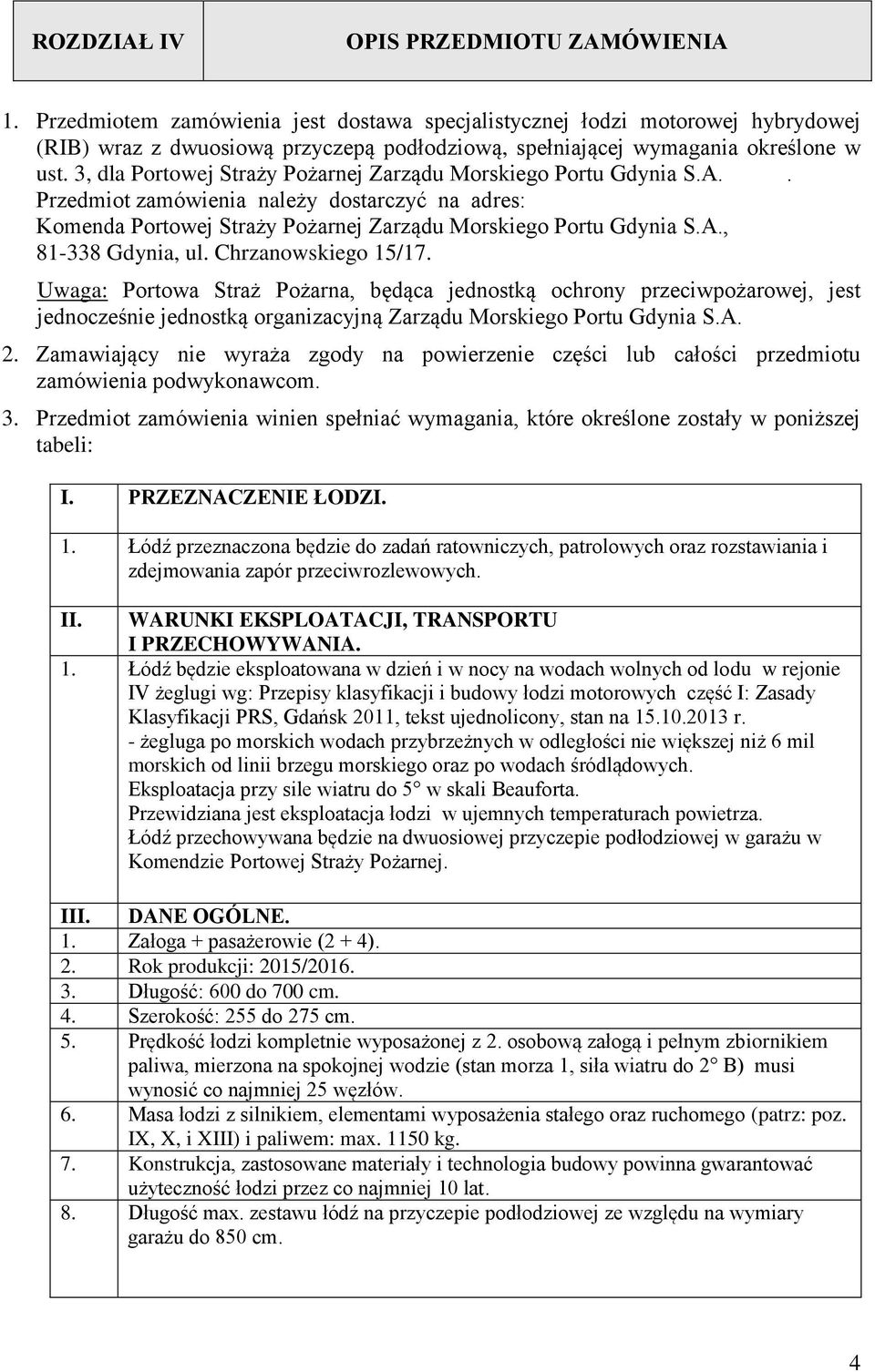 | ROZDZIAŁ IV | OPIS PRZEDMIOTU ZAMÓWIENIA |
|---|---|

1. Przedmiotem zamówienia jest dostawa specjalistycznej łodzi motorowej hybrydowej (RIB) wraz z dwuosiową przyczepą podłodziową, spełniającej wymagania określone w ust. 3, dla Portowej Straży Pożarnej Zarządu Morskiego Portu Gdynia S.A. . Przedmiot zamówienia należy dostarczyć na adres: Komenda Portowej Straży Pożarnej Zarządu Morskiego Portu Gdynia S.A., 81-338 Gdynia, ul. Chrzanowskiego 15/17.

Uwaga: Portowa Straż Pożarna, będąca jednostką ochrony przeciwpożarowej, jest jednocześnie jednostką organizacyjną Zarządu Morskiego Portu Gdynia S.A.

2. Zamawiający nie wyraża zgody na powierzenie części lub całości przedmiotu zamówienia podwykonawcom.

3. Przedmiot zamówienia winien spełniać wymagania, które określone zostały w poniższej tabeli:

| I. | PRZEZNACZENIE ŁODZI. |
|---|---|
| 1. | Łódź przeznaczona będzie do zadań ratowniczych, patrolowych oraz rozstawiania i zdejmowania zapór przeciwrozlewowych. |
| II. | WARUNKI EKSPLOATACJI, TRANSPORTU I PRZECHOWYWANIA. |
| 1. | Łódź będzie eksploatowana w dzień i w nocy na wodach wolnych od lodu w rejonie IV żeglugi wg: Przepisy klasyfikacji i budowy łodzi motorowych część I: Zasady Klasyfikacji PRS, Gdańsk 2011, tekst ujednolicony, stan na 15.10.2013 r. - żegluga po morskich wodach przybrzeżnych w odległości nie większej niż 6 mil morskich od linii brzegu morskiego oraz po wodach śródlądowych. Eksploatacja przy sile wiatru do 5° w skali Beauforta. Przewidziana jest eksploatacja łodzi w ujemnych temperaturach powietrza. Łódź przechowywana będzie na dwuosiowej przyczepie podłodziowej w garażu w Komendzie Portowej Straży Pożarnej. |
| III. | DANE OGÓLNE. |
| 1. | Załoga + pasażerowie (2 + 4). |
| 2. | Rok produkcji: 2015/2016. |
| 3. | Długość: 600 do 700 cm. |
| 4. | Szerokość: 255 do 275 cm. |
| 5. | Prędkość łodzi kompletnie wyposażonej z 2. osobową załogą i pełnym zbiornikiem paliwa, mierzona na spokojnej wodzie (stan morza 1, siła wiatru do 2° B) musi wynosić co najmniej 25 węzłów. |
| 6. | Masa łodzi z silnikiem, elementami wyposażenia stałego oraz ruchomego (patrz: poz. IX, X, i XIII) i paliwem: max. 1150 kg. |
| 7. | Konstrukcja, zastosowane materiały i technologia budowy powinna gwarantować użyteczność łodzi przez co najmniej 10 lat. |
| 8. | Długość max. zestawu łódź na przyczepie podłodziowej ze względu na wymiary garażu do 850 cm. |

4